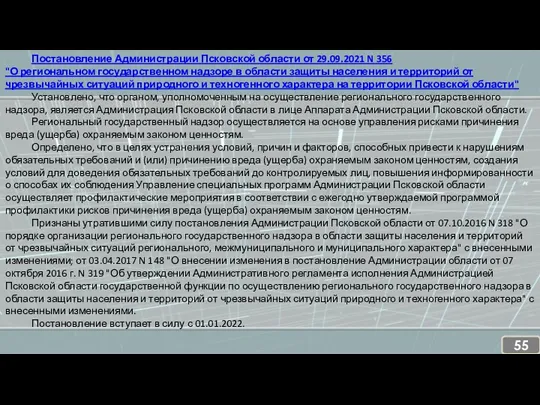 Постановление Администрации Псковской области от 29.09.2021 N 356 "О региональном государственном надзоре в области защиты населения и территорий от чрезвычайных ситуаций природного и техногенного характера на территории Псковской области"

Установлено, что органом, уполномоченным на осуществление регионального государственного надзора, является Администрация Псковской области в лице Аппарата Администрации Псковской области.

Региональный государственный надзор осуществляется на основе управления рисками причинения вреда (ущерба) охраняемым законом ценностям.

Определено, что в целях устранения условий, причин и факторов, способных привести к нарушениям обязательных требований и (или) причинению вреда (ущерба) охраняемым законом ценностям, создания условий для доведения обязательных требований до контролируемых лиц, повышения информированности о способах их соблюдения Управление специальных программ Администрации Псковской области осуществляет профилактические мероприятия в соответствии с ежегодно утверждаемой программой профилактики рисков причинения вреда (ущерба) охраняемым законом ценностям.

Признаны утратившими силу постановления Администрации Псковской области от 07.10.2016 N 318 "О порядке организации регионального государственного надзора в области защиты населения и территорий от чрезвычайных ситуаций регионального, межмуниципального и муниципального характера" с внесенными изменениями; от 03.04.2017 N 148 "О внесении изменения в постановление Администрации области от 07 октября 2016 г. N 319 "Об утверждении Административного регламента исполнения Администрацией Псковской области государственной функции по осуществлению регионального государственного надзора в области защиты населения и территорий от чрезвычайных ситуаций природного и техногенного характера" с внесенными изменениями.

Постановление вступает в силу с 01.01.2022.

55